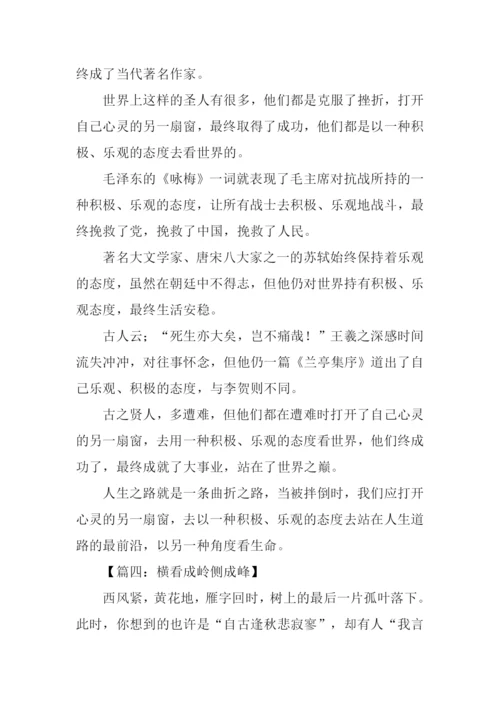 终成了当代著名作家。

世界上这样的圣人有很多，他们都是克服了挫折，打开自己心灵的另一扇窗，最终取得了成功，他们都是以一种积极、乐观的态度去看世界的。

毛泽东的《咏梅》一词就表现了毛主席对抗战所持的一种积极、乐观的态度，让所有战士去积极、乐观地战斗，最终挽救了党，挽救了中国，挽救了人民。

著名大文学家、唐宋八大家之一的苏轼始终保持着乐观的态度，虽然在朝廷中不得志，但他仍对世界持有积极、乐观态度，最终生活安稳。

古人云；“死生亦大矣，岂不痛哉！”王羲之深感时间流失冲冲，对往事怀念，但他仍一篇《兰亭集序》道出了自己乐观、积极的态度，与李贺则不同。

古之贤人，多遭难，但他们都在遭难时打开了自己心灵的另一扇窗，去用一种积极、乐观的态度看世界，他们终成功了，最终成就了大事业，站在了世界之巅。

人生之路就是一条曲折之路，当被拌倒时，我们应打开心灵的另一扇窗，去以一种积极、乐观的态度去站在人生道路的最前沿，以另一种角度看生命。

【篇四：横看成岭侧成峰】

西风紧，黄花地，雁字回时，树上的最后一片孤叶落下。此时，你想到的也许是“自古逢秋悲寂寥”，却有人“我言